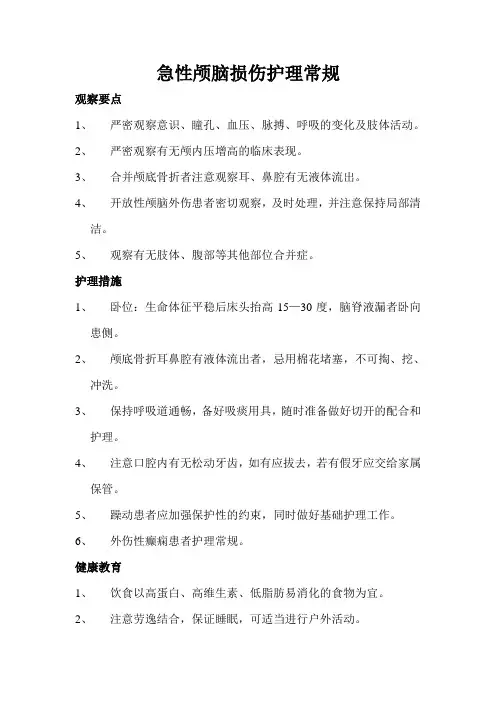 急性颅脑损伤护理常规

观察要点

1、 严密观察意识、瞳孔、血压、脉搏、呼吸的变化及肢体活动。

2、 严密观察有无颅内压增高的临床表现。

3、 合并颅底骨折者注意观察耳、鼻腔有无液体流出。

4、 开放性颅脑外伤患者密切观察，及时处理，并注意保持局部清洁。

5、 观察有无肢体、腹部等其他部位合并症。

护理措施

1、 卧位：生命体征平稳后床头抬高 15—30 度，脑脊液漏者卧向患侧。

2、 颅底骨折耳鼻腔有液体流出者，忌用棉花堵塞，不可掏、挖、冲洗。

3、 保持呼吸道通畅，备好吸痰用具，随时准备做好切开的配合和护理。

4、 注意口腔内有无松动牙齿，如有应拔去，若有假牙应交给家属保管。

5、 躁动患者应加强保护性的约束，同时做好基础护理工作。

6、 外伤性癫痫患者护理常规。

健康教育

1、 饮食以高蛋白、高维生素、低脂肪易消化的食物为宜。

2、 注意劳逸结合，保证睡眠，可适当进行户外活动。